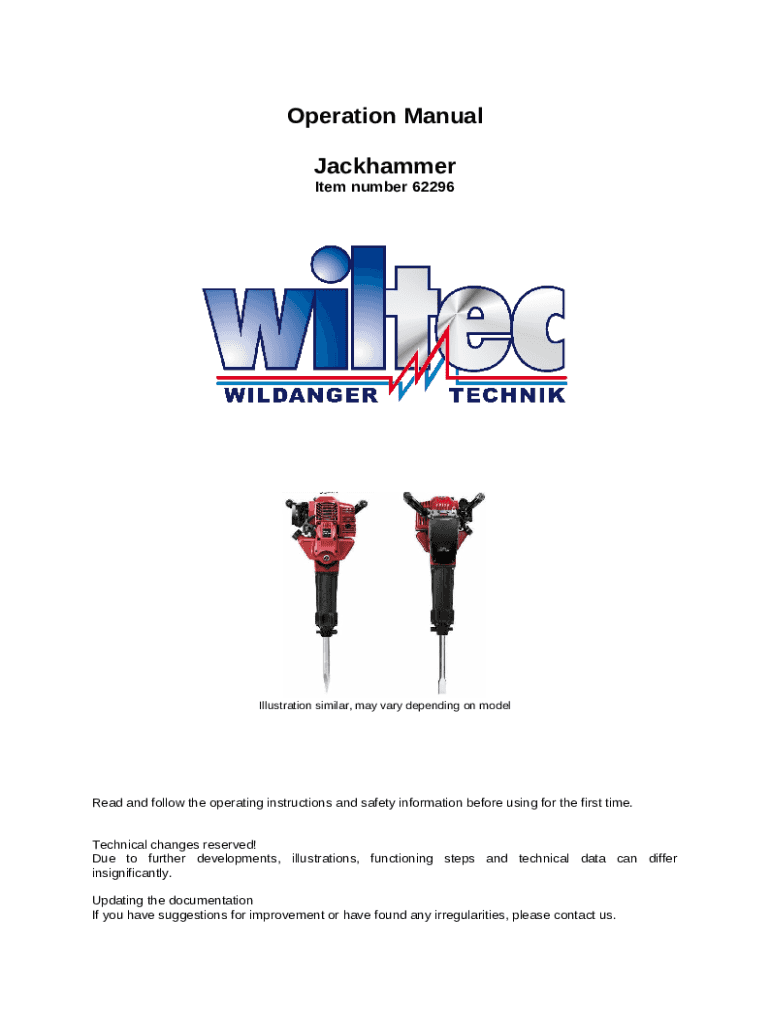 Operation Manual

Jackhammer

Item number 62296

wiltec

WILDANGER TECHNIK

Illustration similar, may vary depending on model

Read and follow the operating instructions and safety information before using for the first time.

Technical changes reserved!
Due to further developments, illustrations, functioning steps and technical data can differ insignificantly.

Updating the documentation
If you have suggestions for improvement or have found any irregularities, please contact us.